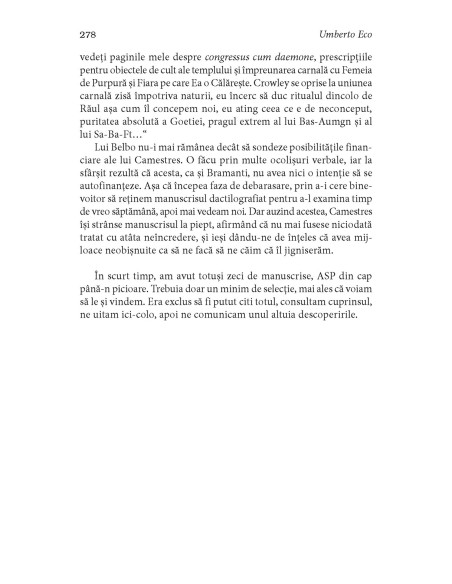 278 Umberto Eco

vedeți paginile mele despre congressus cum daemone, prescripțiile pentru obiectele de cult ale templului și împreunarea carnală cu Femeia de Purpură și Fiara pe care Ea o Călărește. Crowley se oprise la uniunea carnală zisă împotriva naturii, eu încerc să duc ritualul dincolo de Răul așa cum îl concepem noi, eu ating ceea ce e de neconceput, puritatea absolută a Goetiei, pragul extrem al lui Bas-Aumgn și al lui Sa-Ba-Ft…"

Lui Belbo nu-i mai rămânea decât să sondeze posibilitățile financiare ale lui Camestres. O făcu prin multe ocolișuri verbale, iar la sfârșit rezultă că acesta, ca și Bramanti, nu avea nici o intenție să se autofinanțeze. Așa că începea faza de debarasare, prin a-i cere binevoitor să reținem manuscrisul dactilografiat pentru a-l examina timp de vreo săptămână, apoi mai vedeam noi. Dar auzind acestea, Camestres își strânse manuscrisul la piept, afirmând că nu mai fusese niciodată tratat cu atâta neîncredere, și ieși dându-ne de înțeles că avea mijloace neobișnuite ca să ne facă să ne căim că îl jigniserăm.

În scurt timp, am avut totuși zeci de manuscrise, ASP din cap până-n picioare. Trebuia doar un minim de selecție, mai ales că voiam să le și vindem. Era exclus să fi putut citi totul, consultam cuprinsul, ne uitam ici-colo, apoi ne comunicam unul altuia descoperirile.